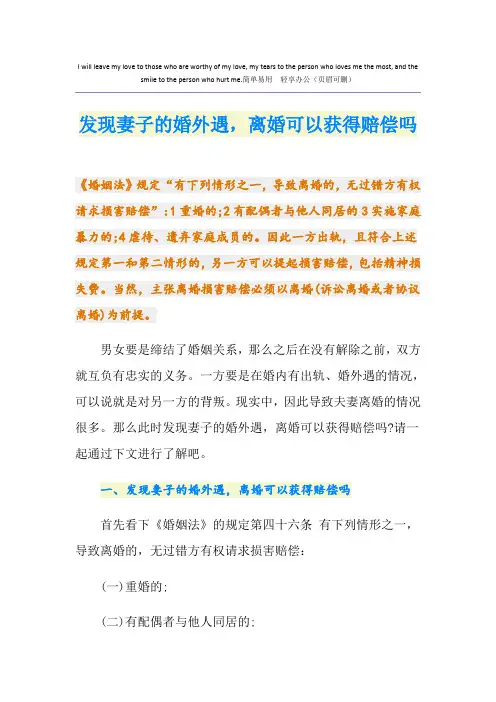 I will leave my love to those who are worthy of my love, my tears to the person who loves me the most, and the smile to the person who hurt me.简单易用 轻享办公（页眉可删）

发现妻子的婚外遇，离婚可以获得赔偿吗

《婚姻法》规定“有下列情形之一，导致离婚的，无过错方有权请求损害赔偿”:1重婚的;2有配偶者与他人同居的3实施家庭暴力的;4虐待、遗弃家庭成员的。因此一方出轨，且符合上述规定第一和第二情形的，另一方可以提起损害赔偿，包括精神损失费。当然，主张离婚损害赔偿必须以离婚(诉讼离婚或者协议离婚)为前提。

男女要是缔结了婚姻关系，那么之后在没有解除之前，双方就互负有忠实的义务。一方要是在婚内有出轨、婚外遇的情况，可以说就是对另一方的背叛。现实中，因此导致夫妻离婚的情况很多。那么此时发现妻子的婚外遇，离婚可以获得赔偿吗?请一起通过下文进行了解吧。

一、发现妻子的婚外遇，离婚可以获得赔偿吗

首先看下《婚姻法》的规定第四十六条 有下列情形之一，导致离婚的，无过错方有权请求损害赔偿：

(一)重婚的；

(二)有配偶者与他人同居的；